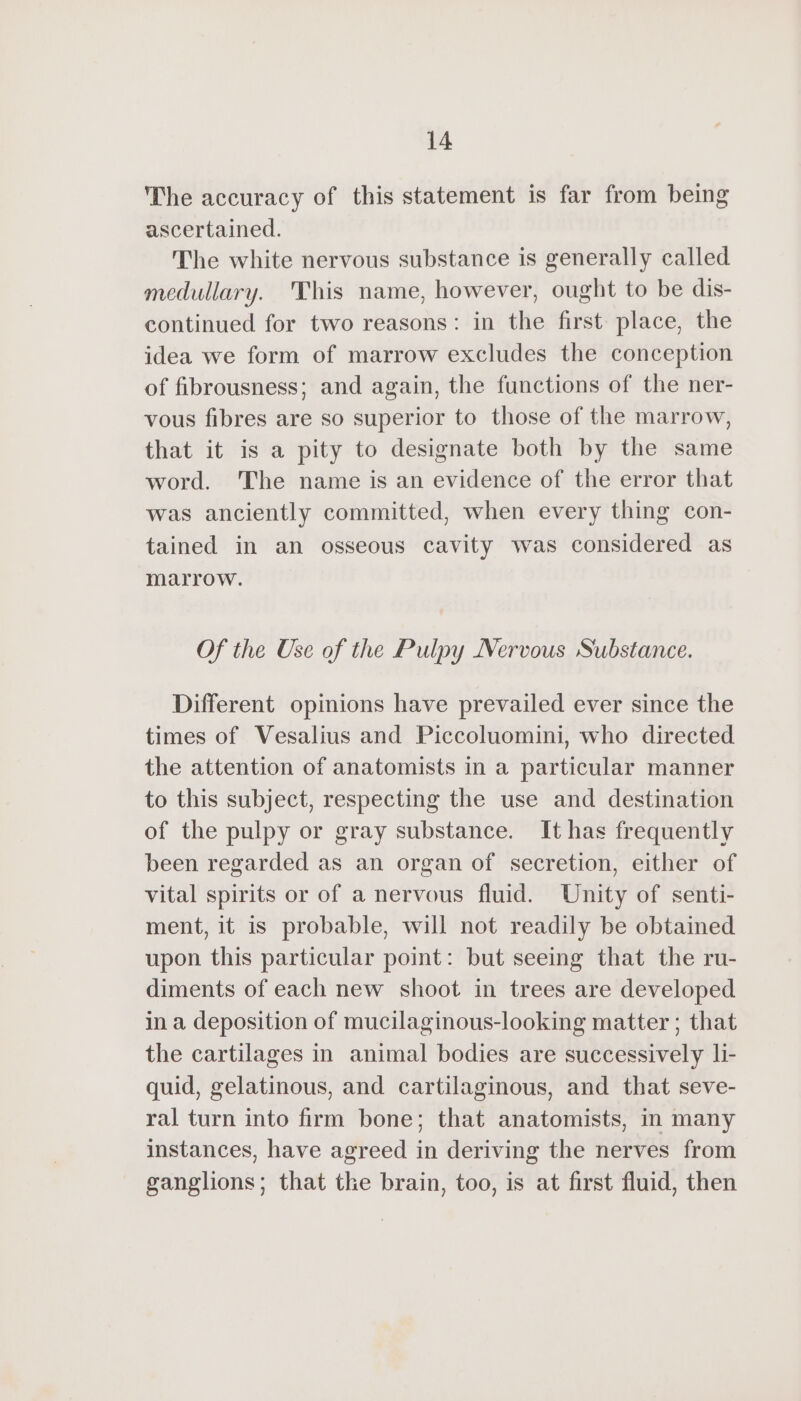 14

The accuracy of this statement is far from being ascertained.

The white nervous substance is generally called medullary. This name, however, ought to be discontinued for two reasons: in the first place, the idea we form of marrow excludes the conception of fibrousness; and again, the functions of the nervous fibres are so superior to those of the marrow, that it is a pity to designate both by the same word. The name is an evidence of the error that was anciently committed, when every thing contained in an osseous cavity was considered as marrow.

Of the Use of the Pulpy Nervous Substance.

Different opinions have prevailed ever since the times of Vesalius and Piccoluomini, who directed the attention of anatomists in a particular manner to this subject, respecting the use and destination of the pulpy or gray substance. It has frequently been regarded as an organ of secretion, either of vital spirits or of a nervous fluid. Unity of sentiment, it is probable, will not readily be obtained upon this particular point: but seeing that the rudiments of each new shoot in trees are developed in a deposition of mucilaginous-looking matter; that the cartilages in animal bodies are successively liquid, gelatinous, and cartilaginous, and that several turn into firm bone; that anatomists, in many instances, have agreed in deriving the nerves from ganglions; that the brain, too, is at first fluid, then